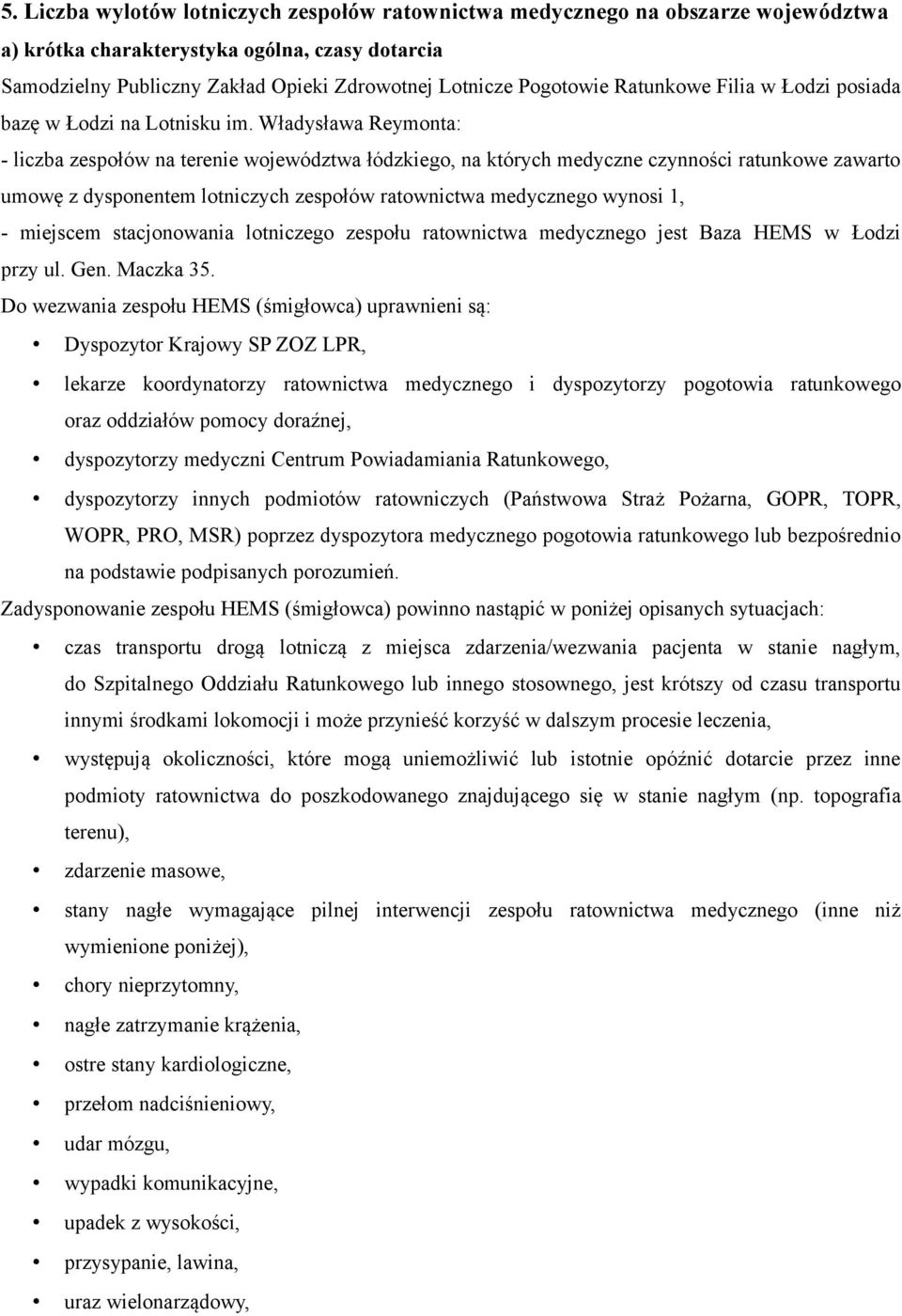 5. Liczba wylotów lotniczych zespołów ratownictwa medycznego na obszarze województwa

a) krótka charakterystyka ogólna, czasy dotarcia

Samodzielny Publiczny Zakład Opieki Zdrowotnej Lotnicze Pogotowie Ratunkowe Filia w Łodzi posiada bazę w Łodzi na Lotnisku im. Władysława Reymonta:

- liczba zespołów na terenie województwa łódzkiego, na których medyczne czynności ratunkowe zawarto umowę z dysponentem lotniczych zespołów ratownictwa medycznego wynosi 1,

- miejscem stacjonowania lotniczego zespołu ratownictwa medycznego jest Baza HEMS w Łodzi przy ul. Gen. Maczka 35.

Do wezwania zespołu HEMS (śmigłowca) uprawnieni są:

• Dyspozytor Krajowy SP ZOZ LPR,
• lekarze koordynatorzy ratownictwa medycznego i dyspozytorzy pogotowia ratunkowego oraz oddziałów pomocy doraźnej,
• dyspozytorzy medyczni Centrum Powiadamiania Ratunkowego,
• dyspozytorzy innych podmiotów ratowniczych (Państwowa Straż Pożarna, GOPR, TOPR, WOPR, PRO, MSR) poprzez dyspozytora medycznego pogotowia ratunkowego lub bezpośrednio na podstawie podpisanych porozumień.

Zadysponowanie zespołu HEMS (śmigłowca) powinno nastąpić w poniżej opisanych sytuacjach:

• czas transportu drogą lotniczą z miejsca zdarzenia/wezwania pacjenta w stanie nagłym, do Szpitalnego Oddziału Ratunkowego lub innego stosownego, jest krótszy od czasu transportu innymi środkami lokomocji i może przynieść korzyść w dalszym procesie leczenia,
• występują okoliczności, które mogą uniemożliwić lub istotnie opóźnić dotarcie przez inne podmioty ratownictwa do poszkodowanego znajdującego się w stanie nagłym (np. topografia terenu),
• zdarzenie masowe,
• stany nagłe wymagające pilnej interwencji zespołu ratownictwa medycznego (inne niż wymienione poniżej),
• chory nieprzytomny,
• nagłe zatrzymanie krążenia,
• ostre stany kardiologiczne,
• przełom nadciśnieniowy,
• udar mózgu,
• wypadki komunikacyjne,
• upadek z wysokości,
• przysypanie, lawina,
• uraz wielonarządowy,